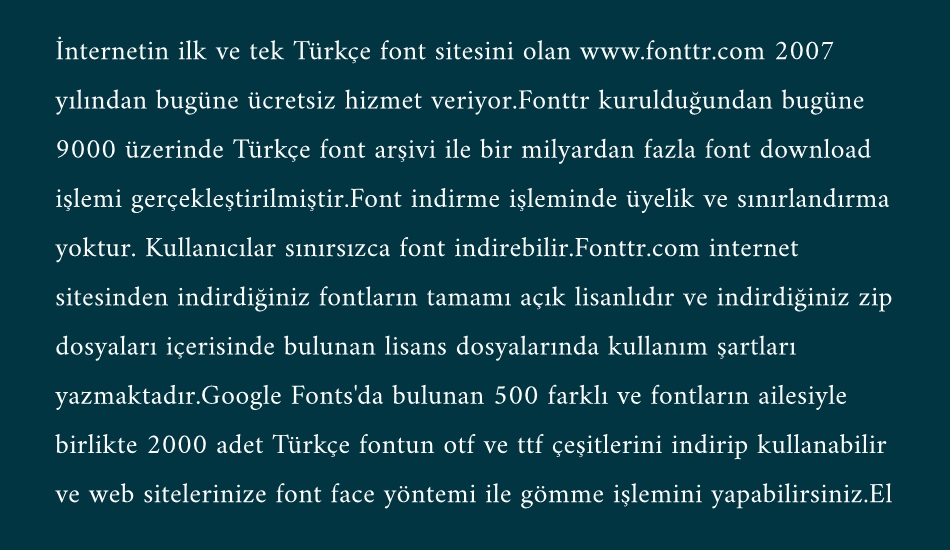 İnternetin ilk ve tek Türkçe font sitesini olan www.fonttr.com 2007 yılından bugüne ücretsiz hizmet veriyor.Fonttr kurulduğundan bugüne 9000 üzerinde Türkçe font arşivi ile bir milyardan fazla font download işlemi gerçekleştirilmiştir.Font indirme işleminde üyelik ve sınırlandırma yoktur. Kullanıcılar sınırsızca font indirebilir.Fonttr.com internet sitesinden indirdiğiniz fontların tamamı açık lisanlıdır ve indirdiğiniz zip dosyaları içerisinde bulunan lisans dosyalarında kullanım şartları yazmaktadır.Google Fonts'da bulunan 500 farklı ve fontların ailesiyle birlikte 2000 adet Türkçe fontun otf ve ttf çeşitlerini indirip kullanabilir ve web sitelerinize font face yöntemi ile gömme işlemini yapabilirsiniz.El